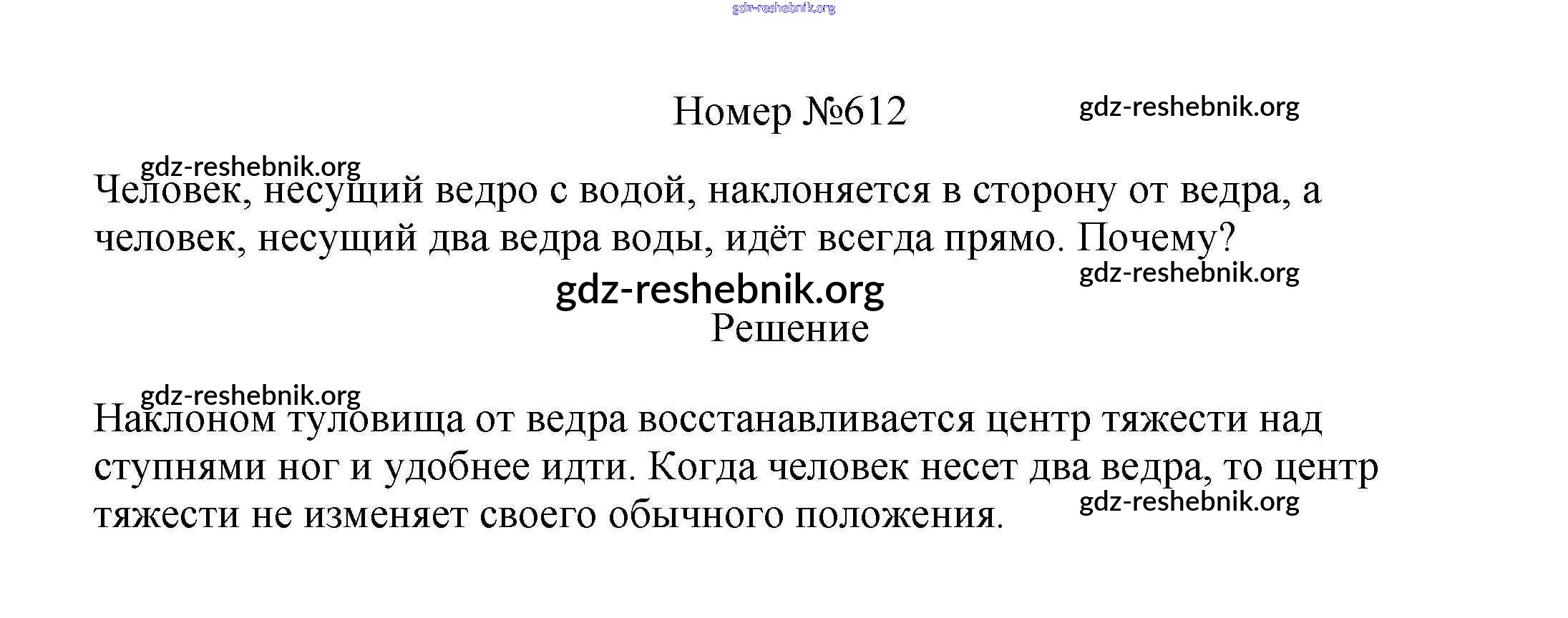 Номер №612

Человек, несущий ведро с водой, наклоняется в сторону от ведра, а человек, несущий два ведра воды, идёт всегда прямо. Почему?

Решение

Наклоном туловища от ведра восстанавливается центр тяжести над ступнями ног и удобнее идти. Когда человек несет два ведра, то центр тяжести не изменяет своего обычного положения.

gdz-reshebnik.org